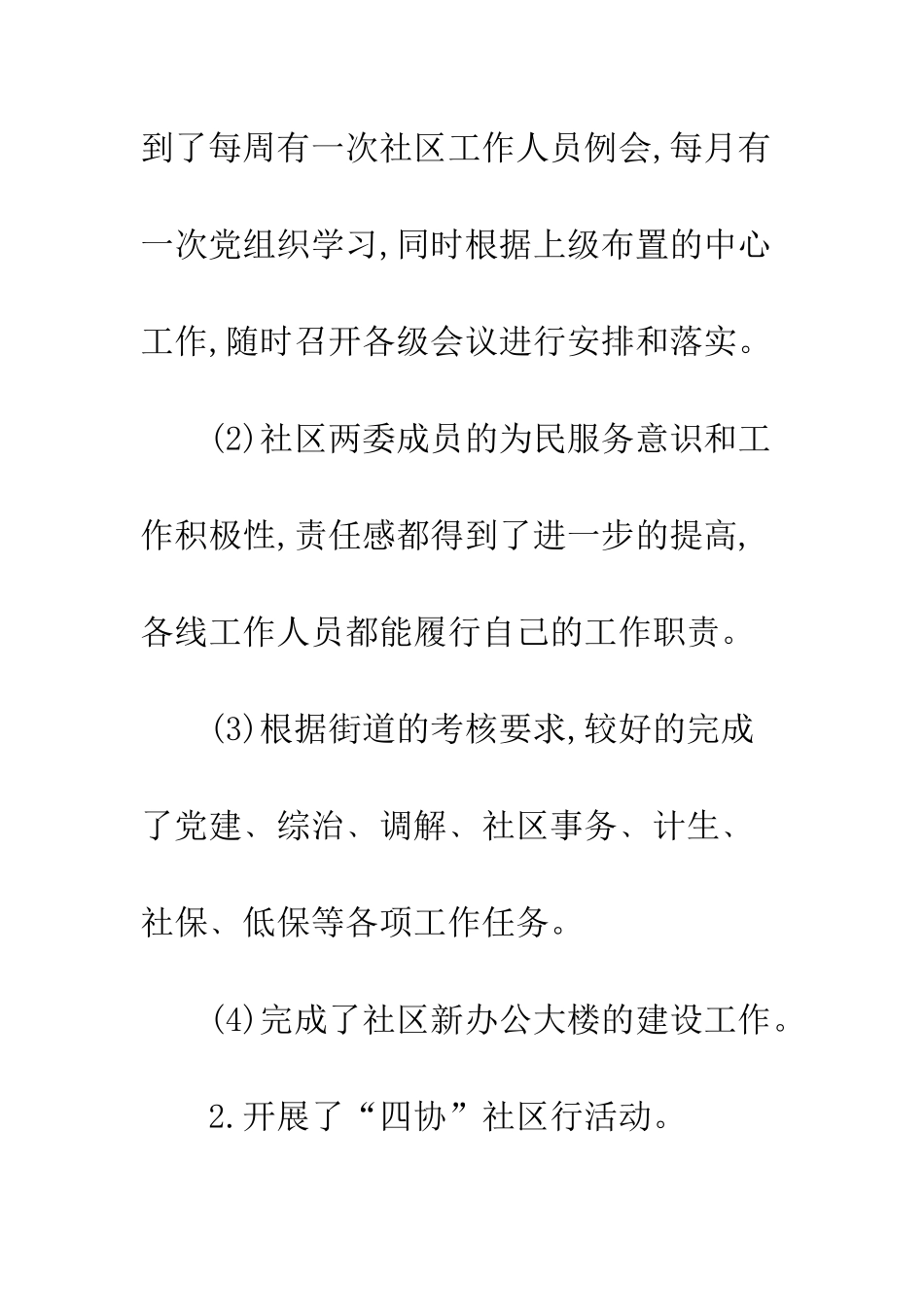 到了每周有一次社区工作人员例会,每月有一次党组织学习,同时根据上级布置的中心工作,随时召开各级会议进行安排和落实。

(2)社区两委成员的为民服务意识和工作积极性,责任感都得到了进一步的提高,各线工作人员都能履行自己的工作职责。

(3)根据街道的考核要求,较好的完成了党建、综治、调解、社区事务、计生、社保、低保等各项工作任务。

(4)完成了社区新办公大楼的建设工作。

2.开展了“四协”社区行活动。